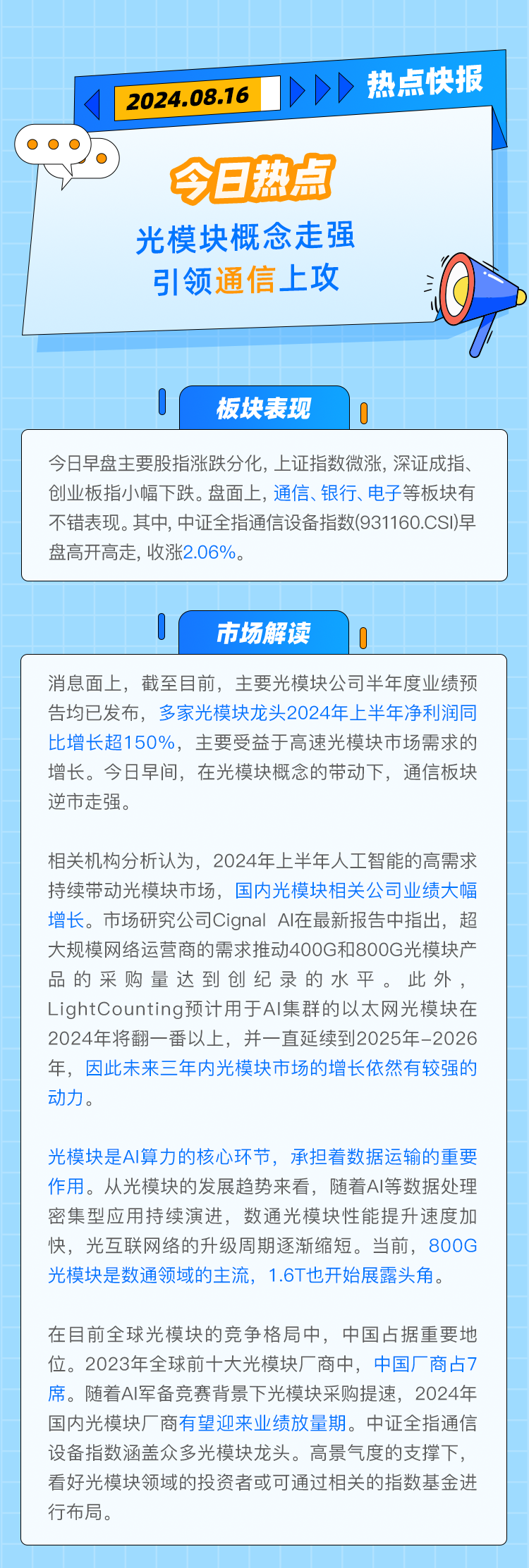 2024.08.16

热点快报

今日热点

光模块概念走强
引领通信上攻

板块表现

今日早盘主要股指涨跌分化，上证指数微涨，深证成指、创业板指小幅下跌。盘面上，通信、银行、电子等板块有不错表现。其中，中证全指通信设备指数(931160.CSI)早盘高开高走，收涨2.06%。

市场解读

消息面上，截至目前，主要光模块公司半年度业绩预告均已发布，多家光模块龙头2024年上半年净利润同比增长超150%，主要受益于高速光模块市场需求的增长。今日早间，在光模块概念的带动下，通信板块逆市走强。

相关机构分析认为，2024年上半年人工智能的高需求持续带动光模块市场，国内光模块相关公司业绩大幅增长。市场研究公司Cignal AI在最新报告中指出，超大规模网络运营商的需求推动400G和800G光模块产品的采购量达到创纪录的水平。此外，LightCounting预计用于AI集群的以太网光模块在2024年将翻一番以上，并一直延续到2025年-2026年，因此未来三年内光模块市场的增长依然有较强的动力。

光模块是AI算力的核心环节，承担着数据运输的重要作用。从光模块的发展趋势来看，随着AI等数据处理密集型应用持续演进，数通光模块性能提升速度加快，光互联网络的升级周期逐渐缩短。当前，800G光模块是数通领域的主流，1.6T也开始展露头角。

在目前全球光模块的竞争格局中，中国占据重要地位。2023年全球前十大光模块厂商中，中国厂商占7席。随着AI军备竞赛背景下光模块采购提速，2024年国内光模块厂商有望迎来业绩放量期。中证全指通信设备指数涵盖众多光模块龙头。高景气度的支撑下，看好光模块领域的投资者或可通过相关的指数基金进行布局。